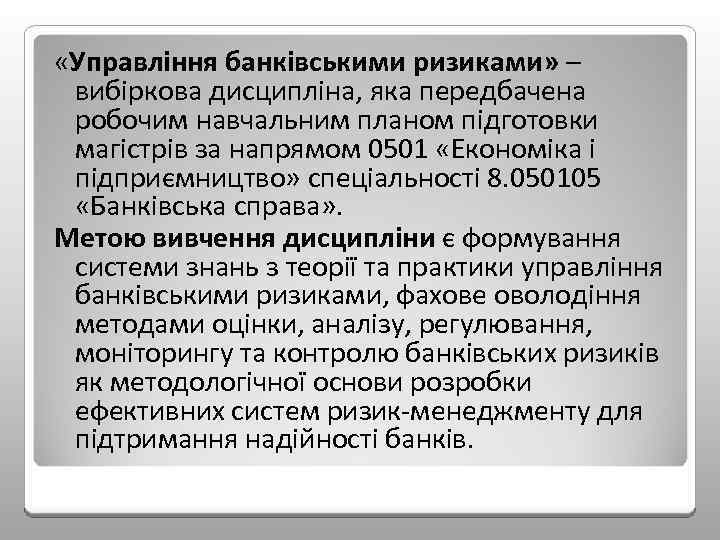 «Управління банківськими ризиками» – вибіркова дисципліна, яка передбачена робочим навчальним планом підготовки магістрів за напрямом 0501 «Економіка і підприємництво» спеціальності 8.050105 «Банківська справа».

Метою вивчення дисципліни є формування системи знань з теорії та практики управління банківськими ризиками, фахове оволодіння методами оцінки, аналізу, регулювання, моніторингу та контролю банківських ризиків як методологічної основи розробки ефективних систем ризик-менеджменту для підтримання надійності банків.